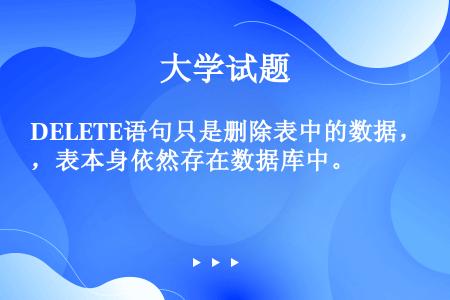 大学试题

DELETE语句只是删除表中的数据，，表本身依然存在数据库中。

▶ ▶ ▶